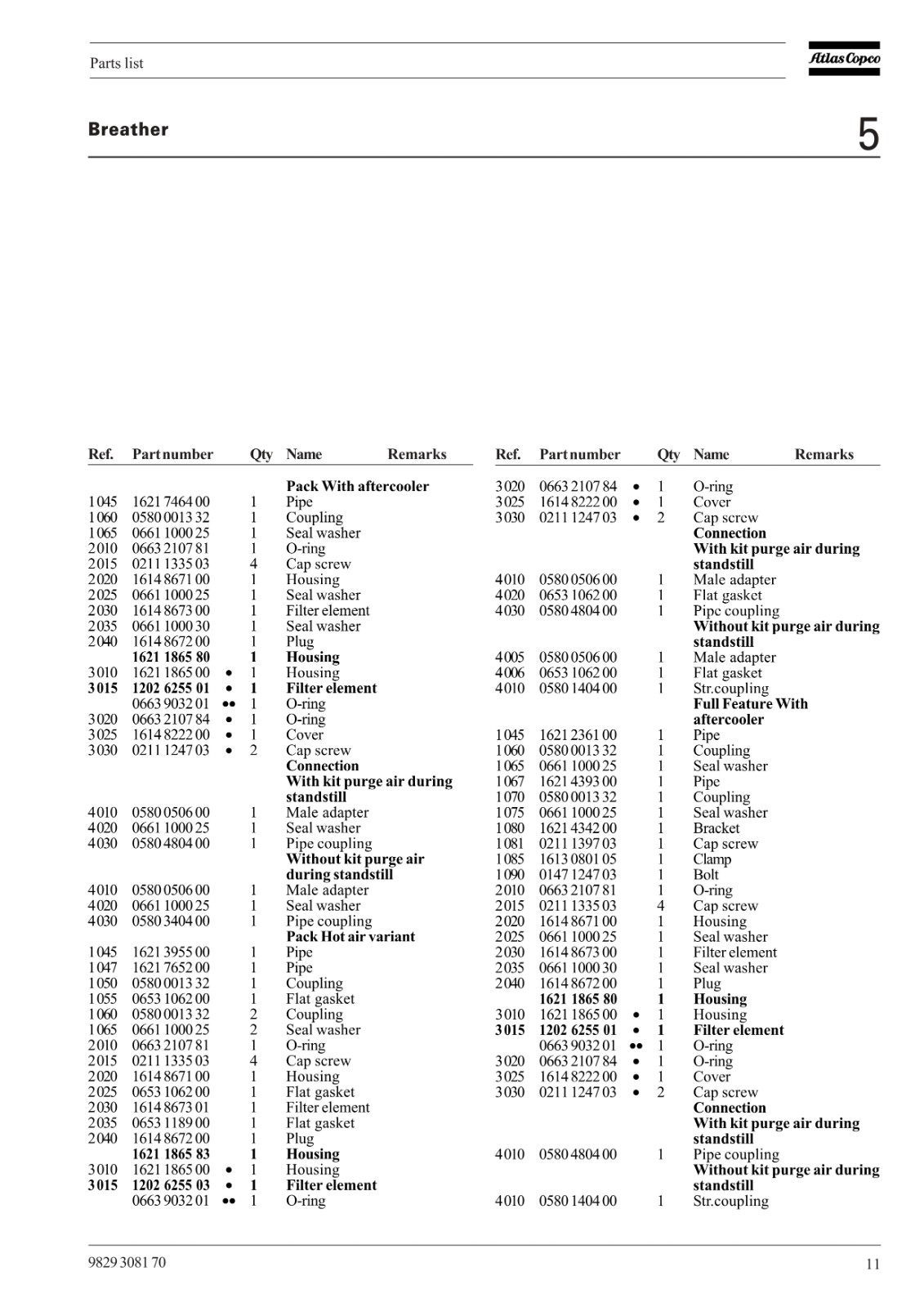 Parts list

Atlas Copco

Breather

5

| Ref. | Part number | | Qty | Name | Remarks |
|---|---|---|---|---|---|
| | | | | **Pack With aftercooler** | |
| 1045 | 1621 7464 00 | | 1 | Pipe | |
| 1060 | 0580 0013 32 | | 1 | Coupling | |
| 1065 | 0661 1000 25 | | 1 | Seal washer | |
| 2010 | 0663 2107 81 | | 1 | O-ring | |
| 2015 | 0211 1335 03 | | 4 | Cap screw | |
| 2020 | 1614 8671 00 | | 1 | Housing | |
| 2025 | 0661 1000 25 | | 1 | Seal washer | |
| 2030 | 1614 8673 00 | | 1 | Filter element | |
| 2035 | 0661 1000 30 | | 1 | Seal washer | |
| 2040 | 1614 8672 00 | | 1 | Plug | |
| | **1621 1865 80** | | **1** | **Housing** | |
| 3010 | 1621 1865 00 | • | 1 | Housing | |
| **3015** | **1202 6255 01** | • | **1** | **Filter element** | |
| | 0663 9032 01 | •• | 1 | O-ring | |
| 3020 | 0663 2107 84 | • | 1 | O-ring | |
| 3025 | 1614 8222 00 | • | 1 | Cover | |
| 3030 | 0211 1247 03 | • | 2 | Cap screw | |
| | | | | **Connection** | |
| | | | | **With kit purge air during standstill** | |
| 4010 | 0580 0506 00 | | 1 | Male adapter | |
| 4020 | 0661 1000 25 | | 1 | Seal washer | |
| 4030 | 0580 4804 00 | | 1 | Pipe coupling | |
| | | | | **Without kit purge air during standstill** | |
| 4010 | 0580 0506 00 | | 1 | Male adapter | |
| 4020 | 0661 1000 25 | | 1 | Seal washer | |
| 4030 | 0580 3404 00 | | 1 | Pipe coupling | |
| | | | | **Pack Hot air variant** | |
| 1045 | 1621 3955 00 | | 1 | Pipe | |
| 1047 | 1621 7652 00 | | 1 | Pipe | |
| 1050 | 0580 0013 32 | | 1 | Coupling | |
| 1055 | 0653 1062 00 | | 1 | Flat gasket | |
| 1060 | 0580 0013 32 | | 2 | Coupling | |
| 1065 | 0661 1000 25 | | 2 | Seal washer | |
| 2010 | 0663 2107 81 | | 1 | O-ring | |
| 2015 | 0211 1335 03 | | 4 | Cap screw | |
| 2020 | 1614 8671 00 | | 1 | Housing | |
| 2025 | 0653 1062 00 | | 1 | Flat gasket | |
| 2030 | 1614 8673 01 | | 1 | Filter element | |
| 2035 | 0653 1189 00 | | 1 | Flat gasket | |
| 2040 | 1614 8672 00 | | 1 | Plug | |
| | **1621 1865 83** | | **1** | **Housing** | |
| 3010 | 1621 1865 00 | • | 1 | Housing | |
| **3015** | **1202 6255 03** | • | **1** | **Filter element** | |
| | 0663 9032 01 | •• | 1 | O-ring | |

| Ref. | Part number | | Qty | Name | Remarks |
|---|---|---|---|---|---|
| 3020 | 0663 2107 84 | • | 1 | O-ring | |
| 3025 | 1614 8222 00 | • | 1 | Cover | |
| 3030 | 0211 1247 03 | • | 2 | Cap screw | |
| | | | | **Connection** | |
| | | | | **With kit purge air during standstill** | |
| 4010 | 0580 0506 00 | | 1 | Male adapter | |
| 4020 | 0653 1062 00 | | 1 | Flat gasket | |
| 4030 | 0580 4804 00 | | 1 | Pipe coupling | |
| | | | | **Without kit purge air during standstill** | |
| 4005 | 0580 0506 00 | | 1 | Male adapter | |
| 4006 | 0653 1062 00 | | 1 | Flat gasket | |
| 4010 | 0580 1404 00 | | 1 | Str.coupling | |
| | | | | **Full Feature With aftercooler** | |
| 1045 | 1621 2361 00 | | 1 | Pipe | |
| 1060 | 0580 0013 32 | | 1 | Coupling | |
| 1065 | 0661 1000 25 | | 1 | Seal washer | |
| 1067 | 1621 4393 00 | | 1 | Pipe | |
| 1070 | 0580 0013 32 | | 1 | Coupling | |
| 1075 | 0661 1000 25 | | 1 | Seal washer | |
| 1080 | 1621 4342 00 | | 1 | Bracket | |
| 1081 | 0211 1397 03 | | 1 | Cap screw | |
| 1085 | 1613 0801 05 | | 1 | Clamp | |
| 1090 | 0147 1247 03 | | 1 | Bolt | |
| 2010 | 0663 2107 81 | | 1 | O-ring | |
| 2015 | 0211 1335 03 | | 4 | Cap screw | |
| 2020 | 1614 8671 00 | | 1 | Housing | |
| 2025 | 0661 1000 25 | | 1 | Seal washer | |
| 2030 | 1614 8673 00 | | 1 | Filter element | |
| 2035 | 0661 1000 30 | | 1 | Seal washer | |
| 2040 | 1614 8672 00 | | 1 | Plug | |
| | **1621 1865 80** | | **1** | **Housing** | |
| 3010 | 1621 1865 00 | • | 1 | Housing | |
| **3015** | **1202 6255 01** | • | **1** | **Filter element** | |
| | 0663 9032 01 | •• | 1 | O-ring | |
| 3020 | 0663 2107 84 | • | 1 | O-ring | |
| 3025 | 1614 8222 00 | • | 1 | Cover | |
| 3030 | 0211 1247 03 | • | 2 | Cap screw | |
| | | | | **Connection** | |
| | | | | **With kit purge air during standstill** | |
| 4010 | 0580 4804 00 | | 1 | Pipe coupling | |
| | | | | **Without kit purge air during standstill** | |
| 4010 | 0580 1404 00 | | 1 | Str.coupling | |

9829 3081 70

11